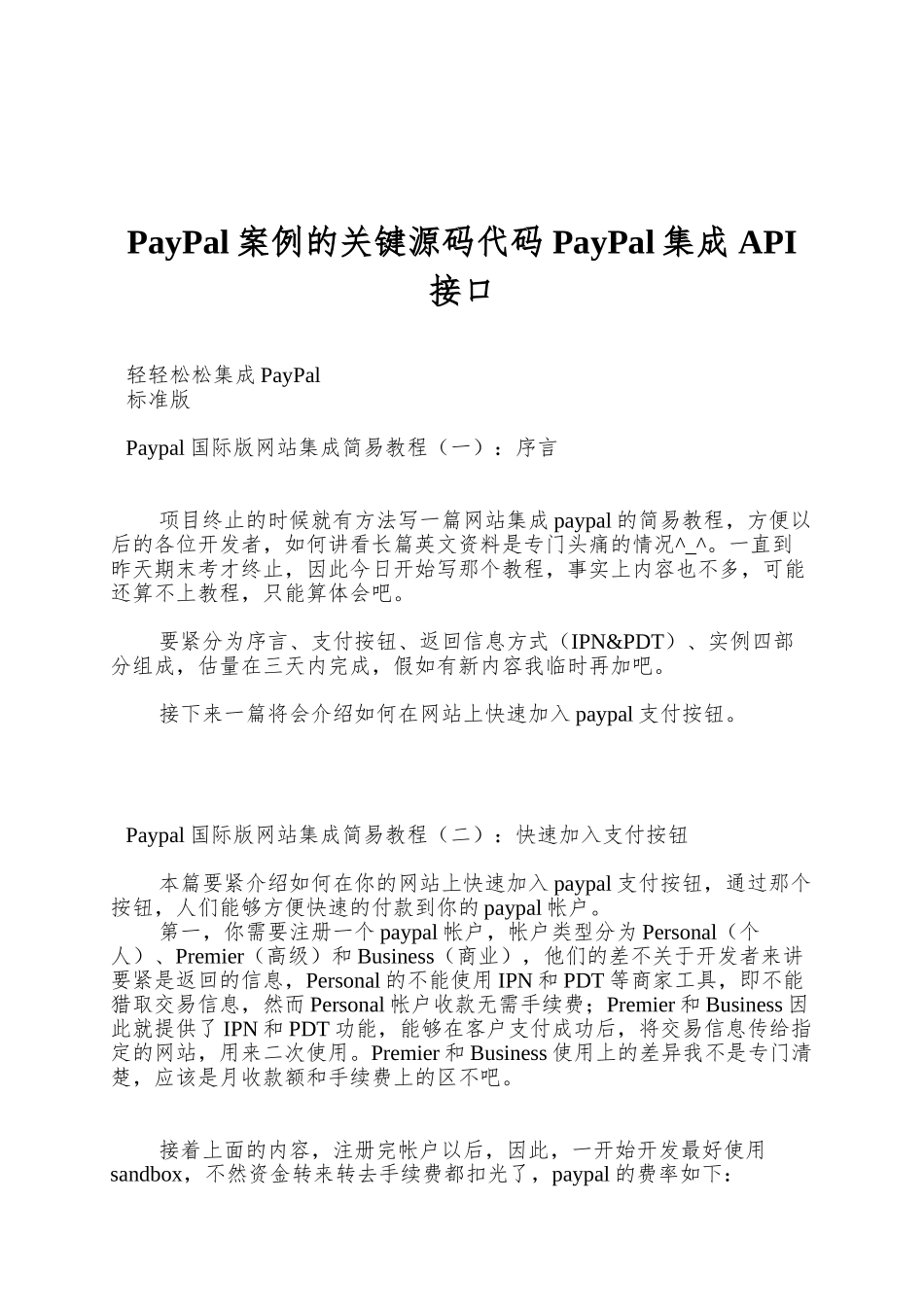 PayPal 案例的关键源码代码 PayPal 集成 API 接口

轻轻松松集成 PayPal
标准版

Paypal 国际版网站集成简易教程（一）：序言

项目终止的时候就有方法写一篇网站集成 paypal 的简易教程，方便以后的各位开发者，如何讲看长篇英文资料是专门头痛的情况^_^。一直到昨天期末考才终止，因此今日开始写那个教程，事实上内容也不多，可能还算不上教程，只能算体会吧。

要紧分为序言、支付按钮、返回信息方式（IPN&PDT）、实例四部分组成，估量在三天内完成，假如有新内容我临时再加吧。

接下来一篇将会介绍如何在网站上快速加入 paypal 支付按钮。

Paypal 国际版网站集成简易教程（二）：快速加入支付按钮

本篇要紧介绍如何在你的网站上快速加入 paypal 支付按钮，通过那个按钮，人们能够方便快速的付款到你的 paypal 帐户。
第一，你需要注册一个 paypal 帐户，帐户类型分为 Personal（个人）、Premier（高级）和 Business（商业），他们的差不关于开发者来讲要紧是返回的信息，Personal 的不能使用 IPN 和 PDT 等商家工具，即不能猎取交易信息，然而 Personal 帐户收款无需手续费；Premier 和 Business 因此就提供了 IPN 和 PDT 功能，能够在客户支付成功后，将交易信息传给指定的网站，用来二次使用。Premier 和 Business 使用上的差异我不是专门清楚，应该是月收款额和手续费上的区不吧。

接着上面的内容，注册完帐户以后，因此，一开始开发最好使用 sandbox，不然资金转来转去手续费都扣光了，paypal 的费率如下：